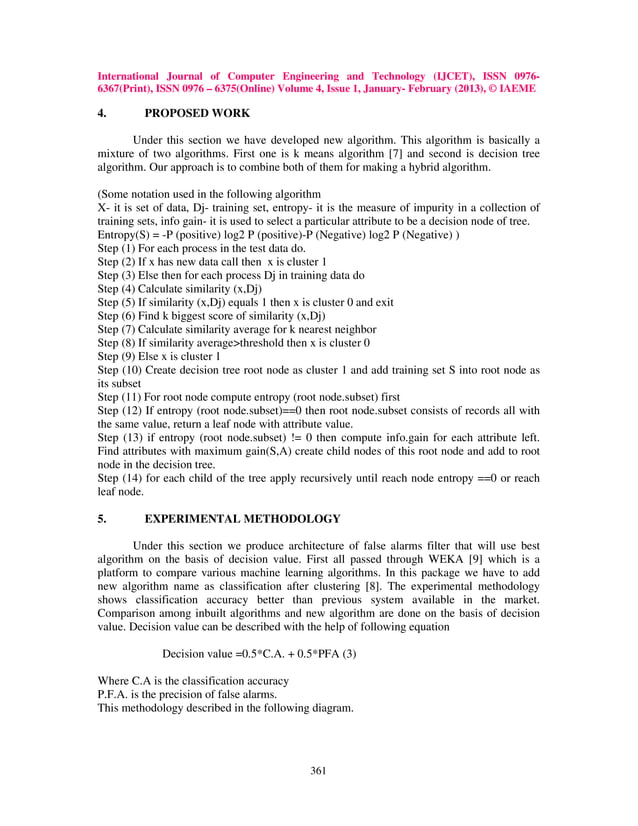 International Journal of Computer Engineering and Technology (IJCET), ISSN 0976-6367(Print), ISSN 0976 – 6375(Online) Volume 4, Issue 1, January- February (2013), © IAEME

4. PROPOSED WORK

Under this section we have developed new algorithm. This algorithm is basically a mixture of two algorithms. First one is k means algorithm [7] and second is decision tree algorithm. Our approach is to combine both of them for making a hybrid algorithm.

(Some notation used in the following algorithm
X- it is set of data, Dj- training set, entropy- it is the measure of impurity in a collection of training sets, info gain- it is used to select a particular attribute to be a decision node of tree.
Entropy(S) = -P (positive) log2 P (positive)-P (Negative) log2 P (Negative) )
Step (1) For each process in the test data do.
Step (2) If x has new data call then x is cluster 1
Step (3) Else then for each process Dj in training data do
Step (4) Calculate similarity (x,Dj)
Step (5) If similarity (x,Dj) equals 1 then x is cluster 0 and exit
Step (6) Find k biggest score of similarity (x,Dj)
Step (7) Calculate similarity average for k nearest neighbor
Step (8) If similarity average>threshold then x is cluster 0
Step (9) Else x is cluster 1
Step (10) Create decision tree root node as cluster 1 and add training set S into root node as its subset
Step (11) For root node compute entropy (root node.subset) first
Step (12) If entropy (root node.subset)==0 then root node.subset consists of records all with the same value, return a leaf node with attribute value.
Step (13) if entropy (root node.subset) != 0 then compute info.gain for each attribute left. Find attributes with maximum gain(S,A) create child nodes of this root node and add to root node in the decision tree.
Step (14) for each child of the tree apply recursively until reach node entropy ==0 or reach leaf node.

5. EXPERIMENTAL METHODOLOGY

Under this section we produce architecture of false alarms filter that will use best algorithm on the basis of decision value. First all passed through WEKA [9] which is a platform to compare various machine learning algorithms. In this package we have to add new algorithm name as classification after clustering [8]. The experimental methodology shows classification accuracy better than previous system available in the market. Comparison among inbuilt algorithms and new algorithm are done on the basis of decision value. Decision value can be described with the help of following equation

Decision value =0.5*C.A. + 0.5*PFA (3)

Where C.A is the classification accuracy
P.F.A. is the precision of false alarms.
This methodology described in the following diagram.

361